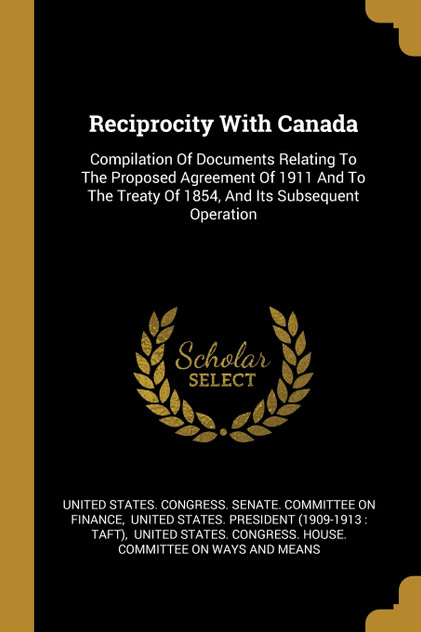 Reciprocity With Canada

Compilation Of Documents Relating To The Proposed Agreement Of 1911 And To The Treaty Of 1854, And Its Subsequent Operation

Scholar SELECT

UNITED STATES. CONGRESS. SENATE. COMMITTEE ON FINANCE, UNITED STATES. PRESIDENT (1909-1913 : TAFT), UNITED STATES. CONGRESS. HOUSE. COMMITTEE ON WAYS AND MEANS